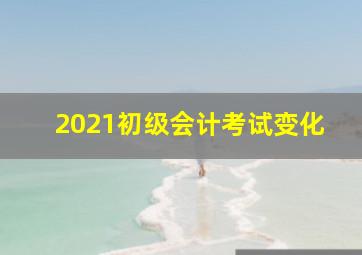 2021初级会计考试变化